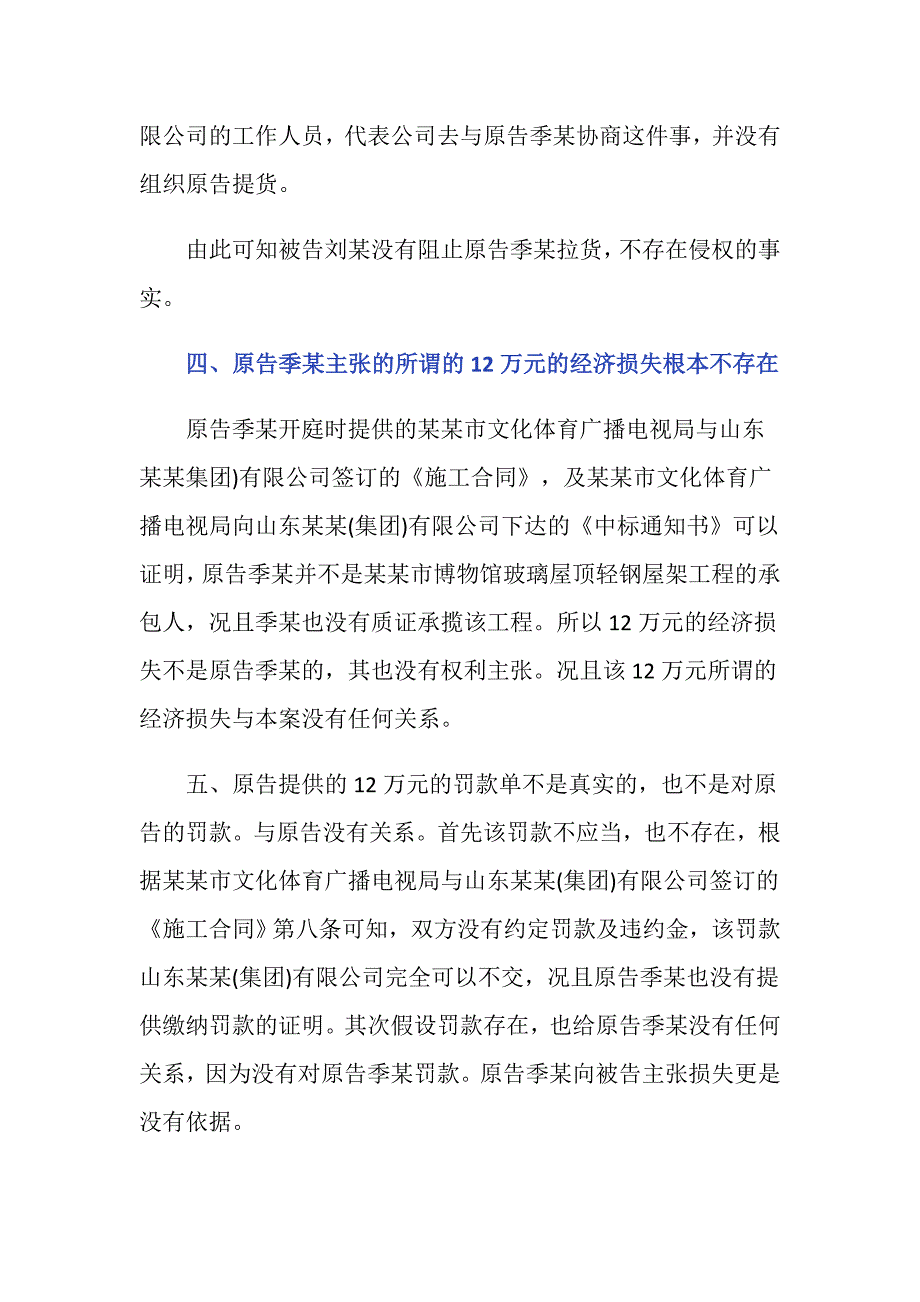 限公司的工作人员，代表公司去与原告季某协商这件事，并没有组织原告提货。

由此可知被告刘某没有阻止原告季某拉货，不存在侵权的事实。

四、原告季某主张的所谓的 12 万元的经济损失根本不存在

原告季某开庭时提供的某某市文化体育广播电视局与山东某某集团)有限公司签订的《施工合同》，及某某市文化体育广播电视局向山东某某(集团)有限公司下达的《中标通知书》可以证明，原告季某并不是某某市博物馆玻璃屋顶轻钢屋架工程的承包人，况且季某也没有质证承揽该工程。所以 12 万元的经济损失不是原告季某的，其也没有权利主张。况且该 12 万元所谓的经济损失与本案没有任何关系。

五、原告提供的 12 万元的罚款单不是真实的，也不是对原告的罚款。与原告没有关系。首先该罚款不应当，也不存在，根据某某市文化体育广播电视局与山东某某(集团)有限公司签订的《施工合同》第八条可知，双方没有约定罚款及违约金，该罚款山东某某(集团)有限公司完全可以不交，况且原告季某也没有提供缴纳罚款的证明。其次假设罚款存在，也给原告季某没有任何关系，因为没有对原告季某罚款。原告季某向被告主张损失更是没有依据。